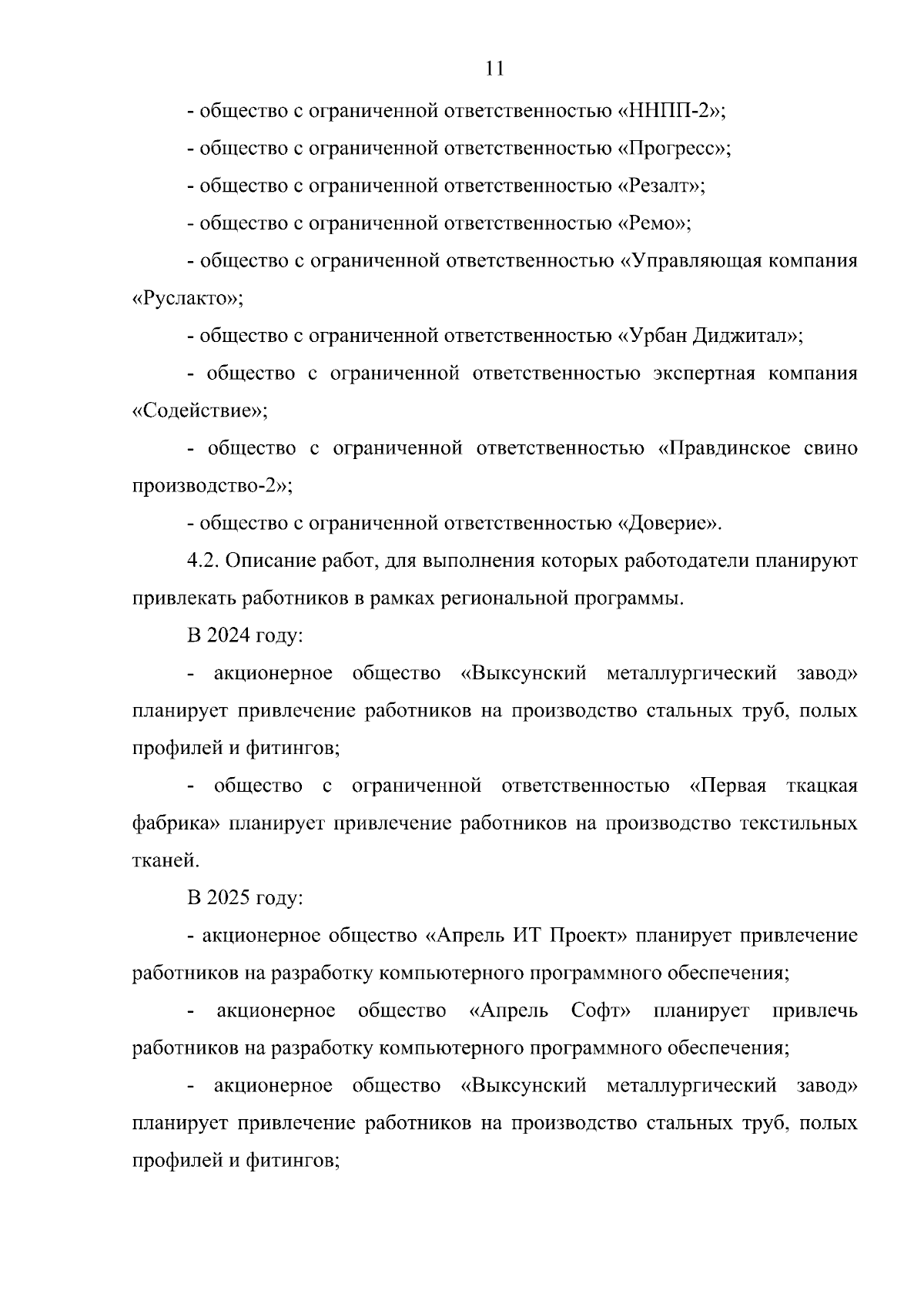 11

- общество с ограниченной ответственностью «ННПП-2»;

- общество с ограниченной ответственностью «Прогресс»;

- общество с ограниченной ответственностью «Резалт»;

- общество с ограниченной ответственностью «Ремо»;

- общество с ограниченной ответственностью «Управляющая компания «Руслакто»;

- общество с ограниченной ответственностью «Урбан Диджитал»;

- общество с ограниченной ответственностью экспертная компания «Содействие»;

- общество с ограниченной ответственностью «Правдинское свино производство-2»;

- общество с ограниченной ответственностью «Доверие».

4.2. Описание работ, для выполнения которых работодатели планируют привлекать работников в рамках региональной программы.

В 2024 году:

- акционерное общество «Выксунский металлургический завод» планирует привлечение работников на производство стальных труб, полых профилей и фитингов;

- общество с ограниченной ответственностью «Первая ткацкая фабрика» планирует привлечение работников на производство текстильных тканей.

В 2025 году:

- акционерное общество «Апрель ИТ Проект» планирует привлечение работников на разработку компьютерного программного обеспечения;

- акционерное общество «Апрель Софт» планирует привлечь работников на разработку компьютерного программного обеспечения;

- акционерное общество «Выксунский металлургический завод» планирует привлечение работников на производство стальных труб, полых профилей и фитингов;